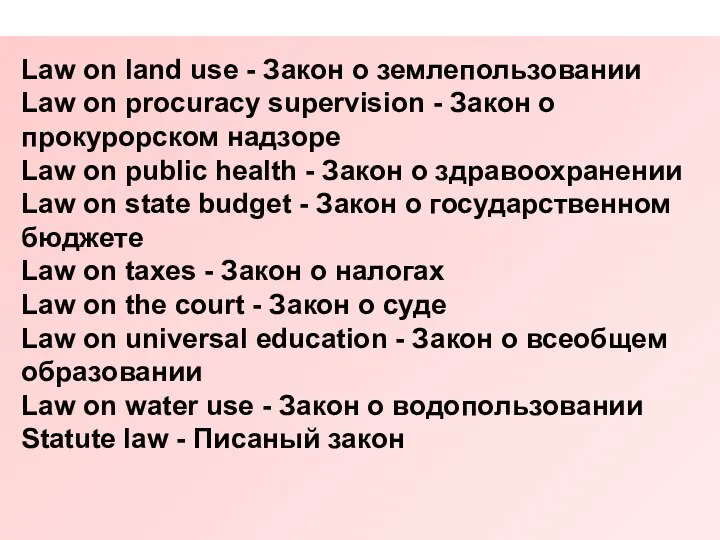 Law on land use - Закон о землепользовании
Law on procuracy supervision - Закон о прокурорском надзоре
Law on public health - Закон о здравоохранении
Law on state budget - Закон о государственном бюджете
Law on taxes - Закон о налогах
Law on the court - Закон о суде
Law on universal education - Закон о всеобщем образовании
Law on water use - Закон о водопользовании
Statute law - Писаный закон